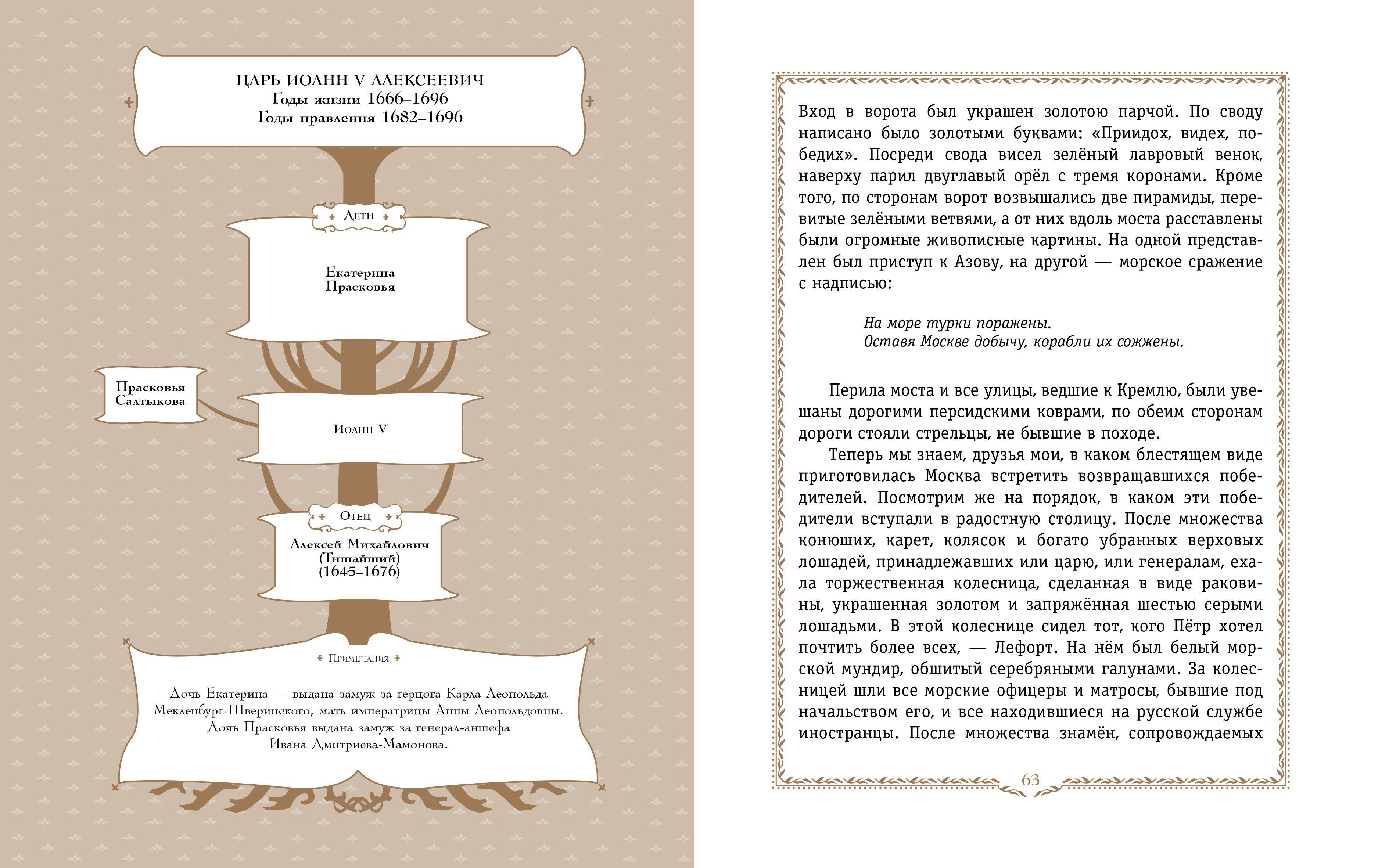 ЦАРЬ ИОАНН V АЛЕКСЕЕВИЧ
Годы жизни 1666–1696
Годы правления 1682–1696

Дети

Екатерина
Прасковья

Прасковья Салтыкова

Иоанн V

Отец

Алексей Михайлович (Тишайший) (1645–1676)

Примечания

Дочь Екатерина — выдана замуж за герцога Карла Леопольда Мекленбург-Шверинского, мать императрицы Анны Леопольдовны. Дочь Прасковья выдана замуж за генерал-аншефа Ивана Дмитриева-Мамонова.

Вход в ворота был украшен золотою парчой. По своду написано было золотыми буквами: «Приидох, видех, победих». Посреди свода висел зелёный лавровый венок, наверху парил двуглавый орёл с тремя коронами. Кроме того, по сторонам ворот возвышались две пирамиды, перевитые зелёными ветвями, а от них вдоль моста расставлены были огромные живописные картины. На одной представлен был приступ к Азову, на другой — морское сражение с надписью:

На море турки поражены.
Оставя Москве добычу, корабли их сожжены.

Перила моста и все улицы, ведшие к Кремлю, были увешаны дорогими персидскими коврами, по обеим сторонам дороги стояли стрельцы, не бывшие в походе.

Теперь мы знаем, друзья мои, в каком блестящем виде приготовилась Москва встретить возвращавшихся победителей. Посмотрим же на порядок, в каком эти победители вступали в радостную столицу. После множества конюших, карет, колясок и богато убранных верховых лошадей, принадлежавших или царю, или генералам, ехала торжественная колесница, сделанная в виде раковины, украшенная золотом и запряжённая шестью серыми лошадьми. В этой колеснице сидел тот, кого Пётр хотел почтить более всех, — Лефорт. На нём был белый морской мундир, обшитый серебряными галунами. За колесницей шли все морские офицеры и матросы, бывшие под начальством его, и все находившиеся на русской службе иностранцы. После множества знамён, сопровождаемых

63